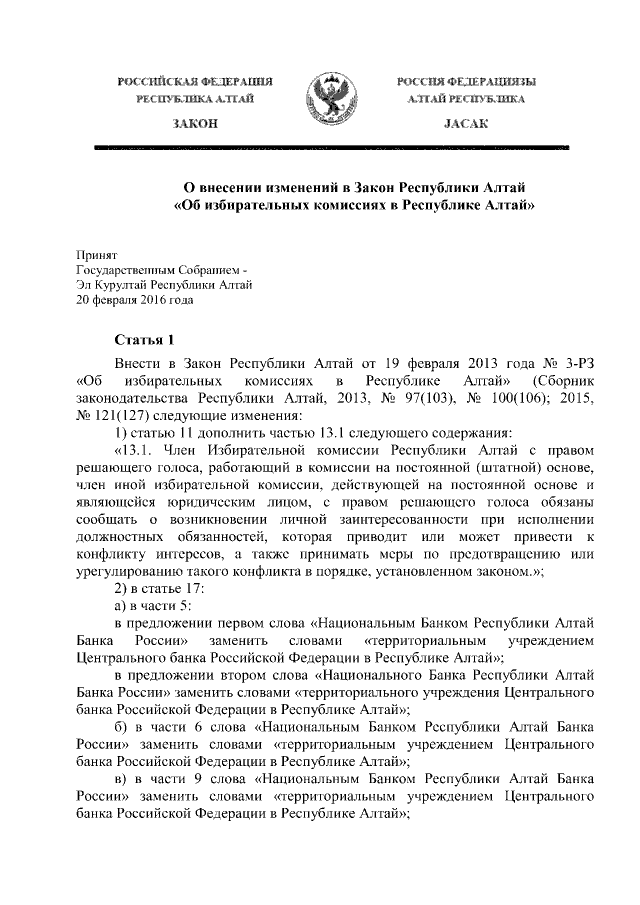 РОССИЙСКАЯ ФЕДЕРАЦИЯ
РЕСПУБЛИКА АЛТАЙ

ЗАКОН

РОССИЯ ФЕДЕРАЦИЯЗЫ
АЛТАЙ РЕСПУБЛИКА

JАСАК

О внесении изменений в Закон Республики Алтай
«Об избирательных комиссиях в Республике Алтай»

Принят
Государственным Собранием -
Эл Курултай Республики Алтай
20 февраля 2016 года

Статья 1

Внести в Закон Республики Алтай от 19 февраля 2013 года № 3-РЗ «Об избирательных комиссиях в Республике Алтай» (Сборник законодательства Республики Алтай, 2013, № 97(103), № 100(106); 2015, № 121(127) следующие изменения:

1) статью 11 дополнить частью 13.1 следующего содержания:

«13.1. Член Избирательной комиссии Республики Алтай с правом решающего голоса, работающий в комиссии на постоянной (штатной) основе, член иной избирательной комиссии, действующей на постоянной основе и являющейся юридическим лицом, с правом решающего голоса обязаны сообщать о возникновении личной заинтересованности при исполнении должностных обязанностей, которая приводит или может привести к конфликту интересов, а также принимать меры по предотвращению или урегулированию такого конфликта в порядке, установленном законом.»;

2) в статье 17:

а) в части 5:

в предложении первом слова «Национальным Банком Республики Алтай Банка России» заменить словами «территориальным учреждением Центрального банка Российской Федерации в Республике Алтай»;

в предложении втором слова «Национального Банка Республики Алтай Банка России» заменить словами «территориального учреждения Центрального банка Российской Федерации в Республике Алтай»;

б) в части 6 слова «Национальным Банком Республики Алтай Банка России» заменить словами «территориальным учреждением Центрального банка Российской Федерации в Республике Алтай»;

в) в части 9 слова «Национальным Банком Республики Алтай Банка России» заменить словами «территориальным учреждением Центрального банка Российской Федерации в Республике Алтай»;